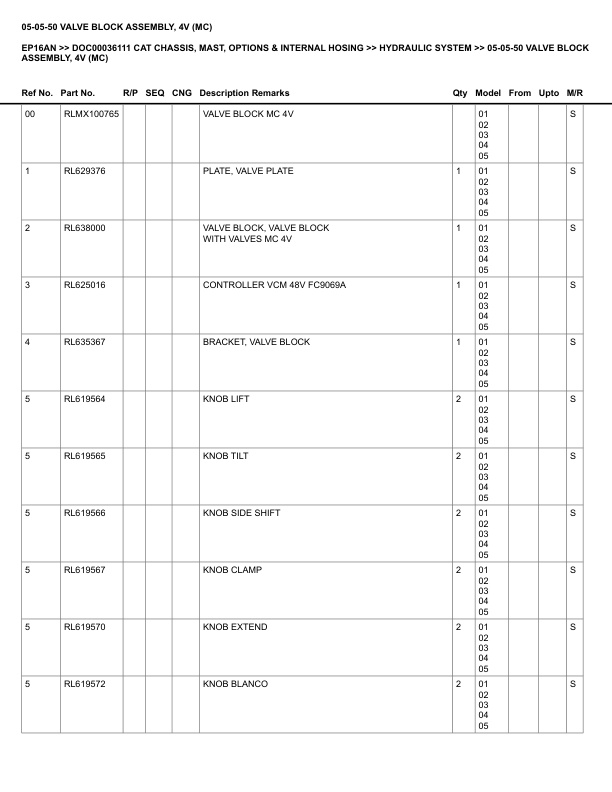 05-05-50 VALVE BLOCK ASSEMBLY, 4V (MC)

EP16AN >> DOC00036111 CAT CHASSIS, MAST, OPTIONS & INTERNAL HOSING >> HYDRAULIC SYSTEM >> 05-05-50 VALVE BLOCK ASSEMBLY, 4V (MC)

| Ref No. | Part No. | R/P | SEQ | CNG | Description Remarks | Qty | Model | From | Upto | M/R |
|---|---|---|---|---|---|---|---|---|---|---|
| 00 | RLMX100765 | | | | VALVE BLOCK MC 4V | | 01 02 03 04 05 | | | S |
| 1 | RL629376 | | | | PLATE, VALVE PLATE | 1 | 01 02 03 04 05 | | | S |
| 2 | RL638000 | | | | VALVE BLOCK, VALVE BLOCK WITH VALVES MC 4V | 1 | 01 02 03 04 05 | | | S |
| 3 | RL625016 | | | | CONTROLLER VCM 48V FC9069A | 1 | 01 02 03 04 05 | | | S |
| 4 | RL635367 | | | | BRACKET, VALVE BLOCK | 1 | 01 02 03 04 05 | | | S |
| 5 | RL619564 | | | | KNOB LIFT | 2 | 01 02 03 04 05 | | | S |
| 5 | RL619565 | | | | KNOB TILT | 2 | 01 02 03 04 05 | | | S |
| 5 | RL619566 | | | | KNOB SIDE SHIFT | 2 | 01 02 03 04 05 | | | S |
| 5 | RL619567 | | | | KNOB CLAMP | 2 | 01 02 03 04 05 | | | S |
| 5 | RL619570 | | | | KNOB EXTEND | 2 | 01 02 03 04 05 | | | S |
| 5 | RL619572 | | | | KNOB BLANCO | 2 | 01 02 03 04 05 | | | S |